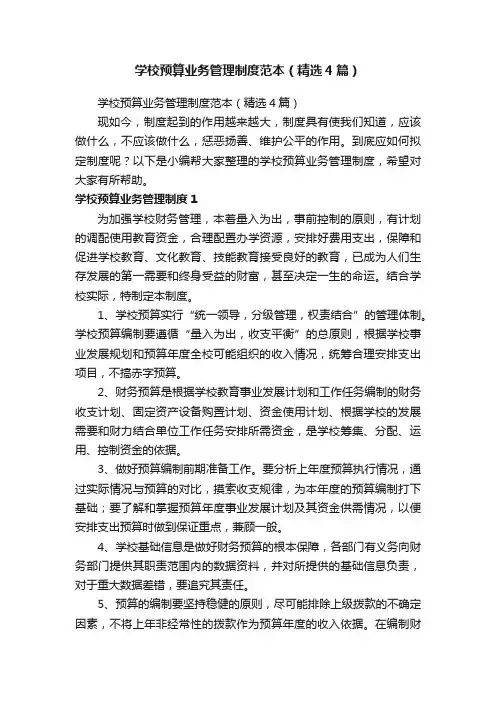 学校预算业务管理制度范本（精选4篇）

学校预算业务管理制度范本（精选4篇）

现如今，制度起到的作用越来越大，制度具有使我们知道，应该做什么，不应该做什么，惩恶扬善、维护公平的作用。到底应如何拟定制度呢？以下是小编帮大家整理的学校预算业务管理制度，希望对大家有所帮助。

学校预算业务管理制度1

为加强学校财务管理，本着量入为出，事前控制的原则，有计划的调配使用教育资金，合理配置办学资源，安排好费用支出，保障和促进学校教育、文化教育、技能教育接受良好的教育，已成为人们生存发展的第一需要和终身受益的财富，甚至决定一生的命运。结合学校实际，特制定本制度。

1、学校预算实行“统一领导，分级管理，权责结合”的管理体制。学校预算编制要遵循“量入为出，收支平衡”的总原则，根据学校事业发展规划和预算年度全校可能组织的收入情况，统筹合理安排支出项目，不搞赤字预算。

2、财务预算是根据学校教育事业发展计划和工作任务编制的财务收支计划、固定资产设备购置计划、资金使用计划、根据学校的发展需要和财力结合单位工作任务安排所需资金，是学校筹集、分配、运用、控制资金的依据。

3、做好预算编制前期准备工作。要分析上年度预算执行情况，通过实际情况与预算的对比，摸索收支规律，为本年度的预算编制打下基础；要了解和掌握预算年度事业发展计划及其资金供需情况，以便安排支出预算时做到保证重点，兼顾一般。

4、学校基础信息是做好财务预算的根本保障，各部门有义务向财务部门提供其职责范围内的数据资料，并对所提供的基础信息负责，对于重大数据差错，要追究其责任。

5、预算的编制要坚持稳健的原则，尽可能排除上级拨款的不确定因素，不将上年非经常性的拨款作为预算年度的收入依据。在编制财